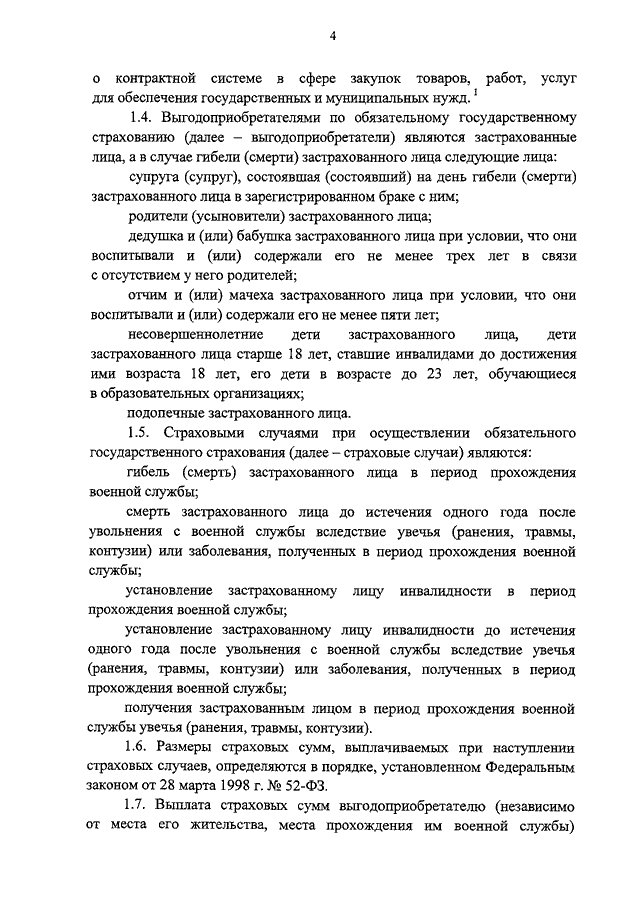 4

о контрактной системе в сфере закупок товаров, работ, услуг для обеспечения государственных и муниципальных нужд. $^1$

1.4. Выгодоприобретателями по обязательному государственному страхованию (далее – выгодоприобретатели) являются застрахованные лица, а в случае гибели (смерти) застрахованного лица следующие лица:

супруга (супруг), состоявшая (состоявший) на день гибели (смерти) застрахованного лица в зарегистрированном браке с ним;

родители (усыновители) застрахованного лица;

дедушка и (или) бабушка застрахованного лица при условии, что они воспитывали и (или) содержали его не менее трех лет в связи с отсутствием у него родителей;

отчим и (или) мачеха застрахованного лица при условии, что они воспитывали и (или) содержали его не менее пяти лет;

несовершеннолетние дети застрахованного лица, дети застрахованного лица старше 18 лет, ставшие инвалидами до достижения ими возраста 18 лет, его дети в возрасте до 23 лет, обучающиеся в образовательных организациях;

подопечные застрахованного лица.

1.5. Страховыми случаями при осуществлении обязательного государственного страхования (далее – страховые случаи) являются:

гибель (смерть) застрахованного лица в период прохождения военной службы;

смерть застрахованного лица до истечения одного года после увольнения с военной службы вследствие увечья (ранения, травмы, контузии) или заболевания, полученных в период прохождения военной службы;

установление застрахованному лицу инвалидности в период прохождения военной службы;

установление застрахованному лицу инвалидности до истечения одного года после увольнения с военной службы вследствие увечья (ранения, травмы, контузии) или заболевания, полученных в период прохождения военной службы;

получения застрахованным лицом в период прохождения военной службы увечья (ранения, травмы, контузии).

1.6. Размеры страховых сумм, выплачиваемых при наступлении страховых случаев, определяются в порядке, установленном Федеральным законом от 28 марта 1998 г. № 52-ФЗ.

1.7. Выплата страховых сумм выгодоприобретателю (независимо от места его жительства, места прохождения им военной службы)